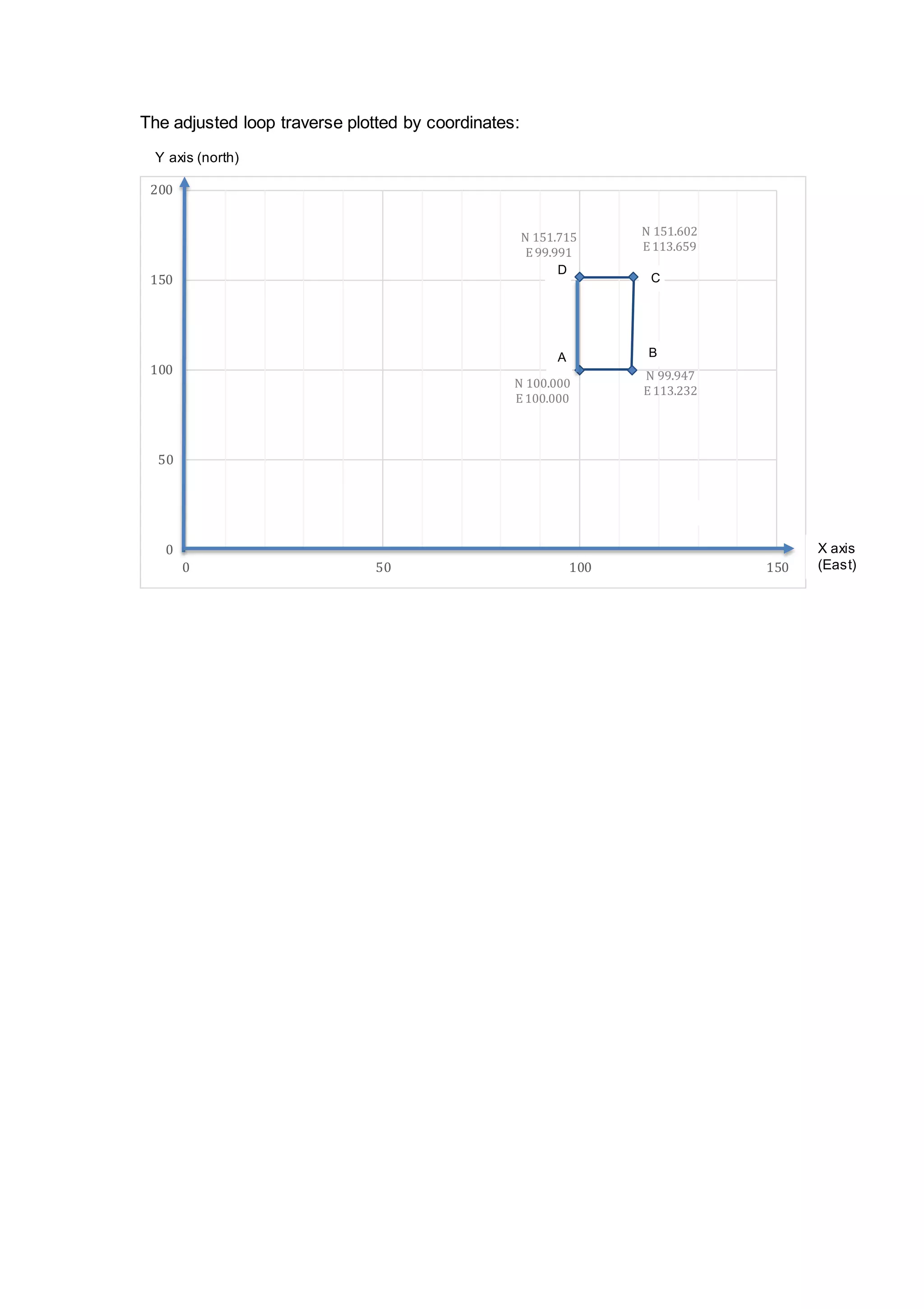 The adjusted loop traverse plotted by coordinates:

Y axis (north)

200
150
100
50
0

N 151.715
E 99.991
D

N 151.602
E 113.659
C

A
N 100.000
E 100.000

B
N 99.947
E 113.232

0
50
100
150

X axis
(East)